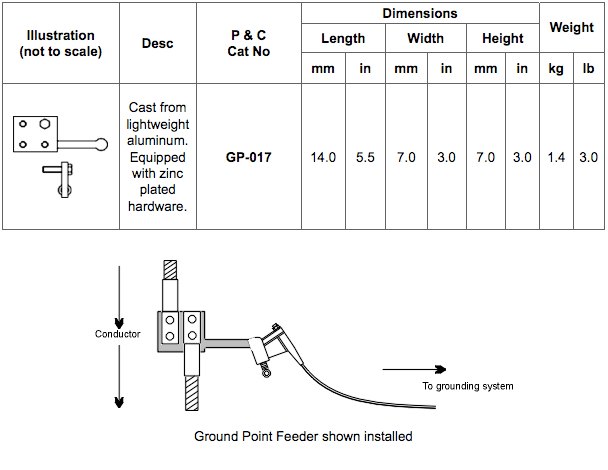 | Illustration (not to scale) | Desc | P & C Cat No | Dimensions | | | | | | Weight | |
|---|---|---|---|---|---|---|---|---|---|---|
| | | | Length | | Width | | Height | | | |
| | | | mm | in | mm | in | mm | in | kg | lb |
| | Cast from lightweight aluminum. Equipped with zinc plated hardware. | GP-017 | 14.0 | 5.5 | 7.0 | 3.0 | 7.0 | 3.0 | 1.4 | 3.0 |

Conductor

To grounding system

Ground Point Feeder shown installed